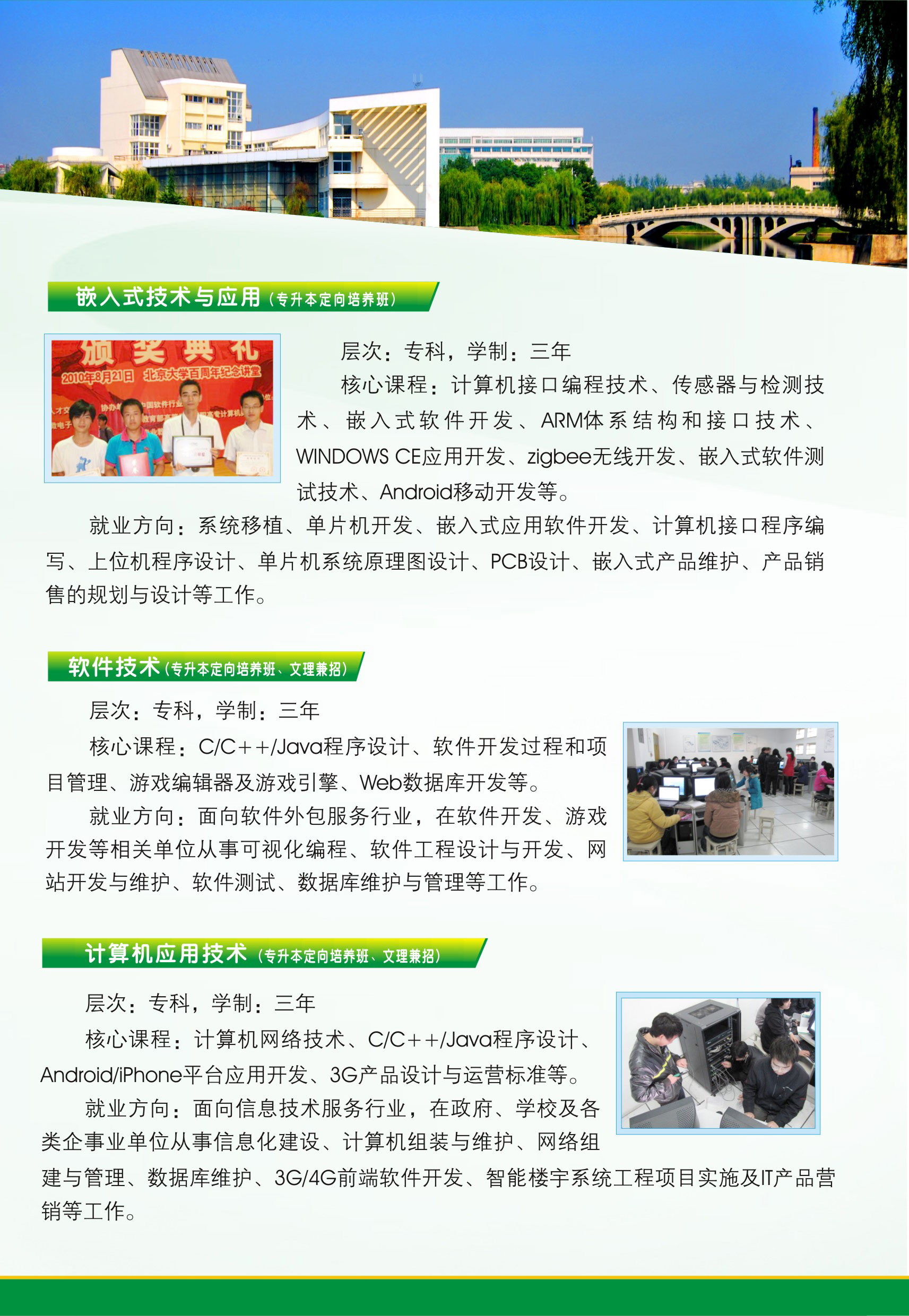 嵌入式技术与应用（专升本定向培养班）

颁奖典礼
2010年8月21日 北京大学百周年纪念讲堂

层次：专科，学制：三年

核心课程：计算机接口编程技术、传感器与检测技术、嵌入式软件开发、ARM体系结构和接口技术、WINDOWS CE应用开发、zigbee无线开发、嵌入式软件测试技术、Android移动开发等。

就业方向：系统移植、单片机开发、嵌入式应用软件开发、计算机接口程序编写、上位机程序设计、单片机系统原理图设计、PCB设计、嵌入式产品维护、产品销售的规划与设计等工作。

软件技术（专升本定向培养班、文理兼招）

层次：专科，学制：三年

核心课程：C/C++/Java程序设计、软件开发过程和项目管理、游戏编辑器及游戏引擎、Web数据库开发等。

就业方向：面向软件外包服务行业，在软件开发、游戏开发等相关单位从事可视化编程、软件工程设计与开发、网站开发与维护、软件测试、数据库维护与管理等工作。

计算机应用技术（专升本定向培养班、文理兼招）

层次：专科，学制：三年

核心课程：计算机网络技术、C/C++/Java程序设计、Android/iPhone平台应用开发、3G产品设计与运营标准等。

就业方向：面向信息技术服务行业，在政府、学校及各类企事业单位从事信息化建设、计算机组装与维护、网络组建与管理、数据库维护、3G/4G前端软件开发、智能楼宇系统工程项目实施及IT产品营销等工作。